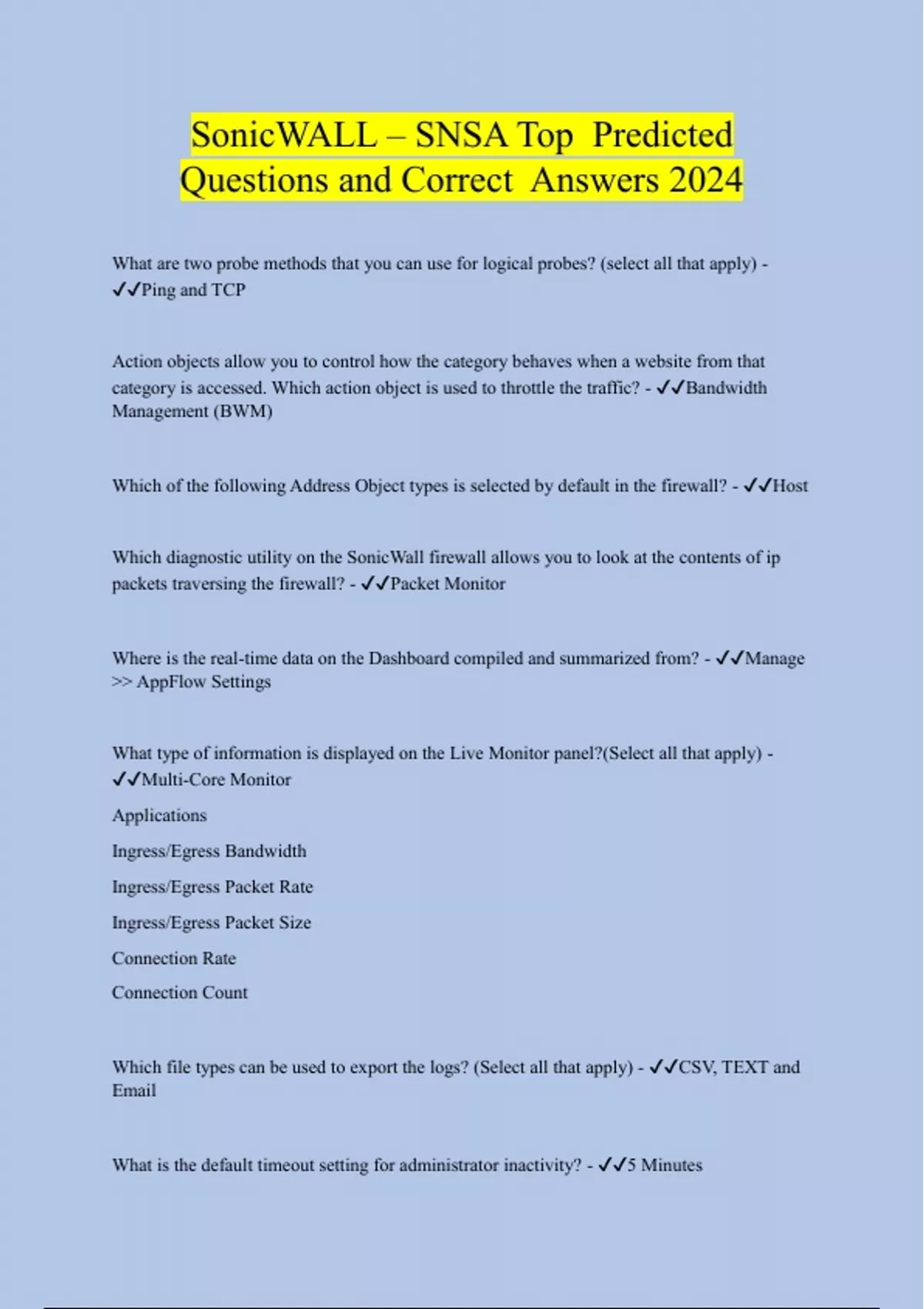 SonicWALL – SNSA Top Predicted Questions and Correct Answers 2024

What are two probe methods that you can use for logical probes? (select all that apply) - ✓✓Ping and TCP

Action objects allow you to control how the category behaves when a website from that category is accessed. Which action object is used to throttle the traffic? - ✓✓Bandwidth Management (BWM)

Which of the following Address Object types is selected by default in the firewall? - ✓✓Host

Which diagnostic utility on the SonicWall firewall allows you to look at the contents of ip packets traversing the firewall? - ✓✓Packet Monitor

Where is the real-time data on the Dashboard compiled and summarized from? - ✓✓Manage >> AppFlow Settings

What type of information is displayed on the Live Monitor panel?(Select all that apply) - ✓✓Multi-Core Monitor

Applications

Ingress/Egress Bandwidth

Ingress/Egress Packet Rate

Ingress/Egress Packet Size

Connection Rate

Connection Count

Which file types can be used to export the logs? (Select all that apply) - ✓✓CSV, TEXT and Email

What is the default timeout setting for administrator inactivity? - ✓✓5 Minutes